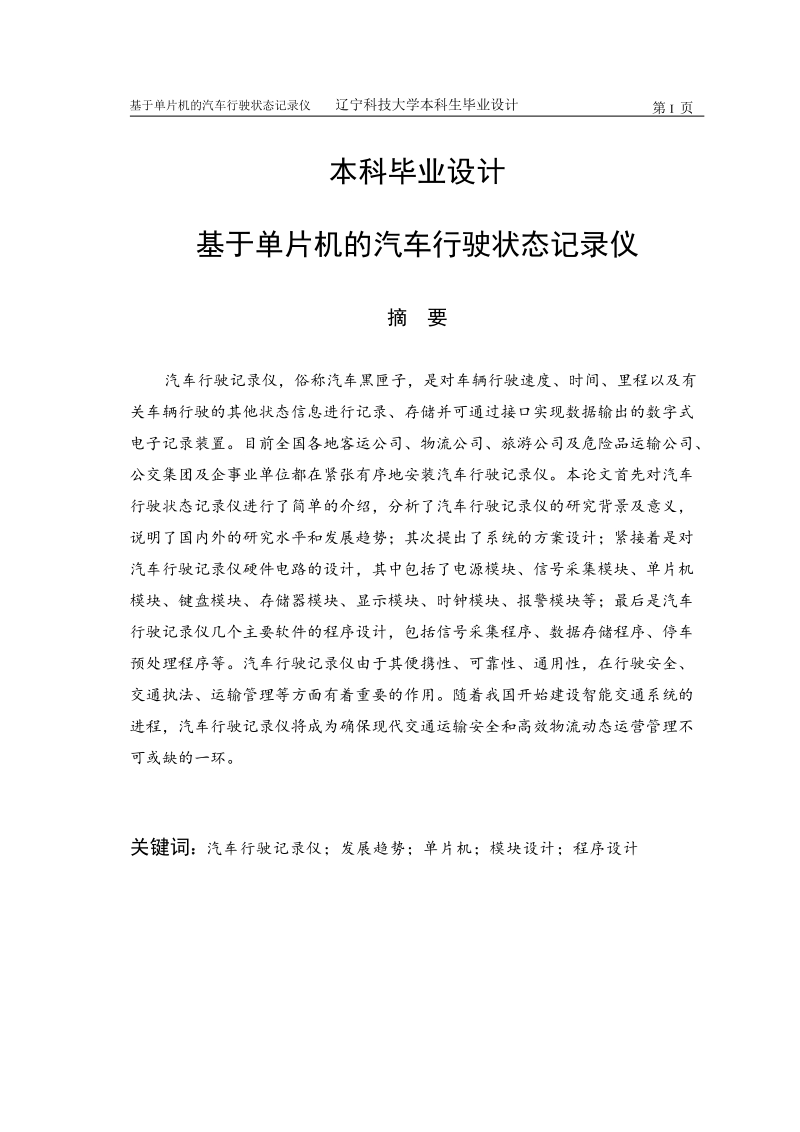 基于单片机的汽车行驶状态记录仪　　辽宁科技大学本科生毕业设计　　第 1 页

本科毕业设计

基于单片机的汽车行驶状态记录仪

摘　要

汽车行驶记录仪，俗称汽车黑匣子，是对车辆行驶速度、时间、里程以及有关车辆行驶的其他状态信息进行记录、存储并可通过接口实现数据输出的数字式电子记录装置。目前全国各地客运公司、物流公司、旅游公司及危险品运输公司、公交集团及企事业单位都在紧张有序地安装汽车行驶记录仪。本论文首先对汽车行驶状态记录仪进行了简单的介绍，分析了汽车行驶记录仪的研究背景及意义，说明了国内外的研究水平和发展趋势；其次提出了系统的方案设计；紧接着是对汽车行驶记录仪硬件电路的设计，其中包括了电源模块、信号采集模块、单片机模块、键盘模块、存储器模块、显示模块、时钟模块、报警模块等；最后是汽车行驶记录仪几个主要软件的程序设计，包括信号采集程序、数据存储程序、停车预处理程序等。汽车行驶记录仪由于其便携性、可靠性、通用性，在行驶安全、交通执法、运输管理等方面有着重要的作用。随着我国开始建设智能交通系统的进程，汽车行驶记录仪将成为确保现代交通运输安全和高效物流动态运营管理不可或缺的一环。

关键词：汽车行驶记录仪；发展趋势；单片机；模块设计；程序设计